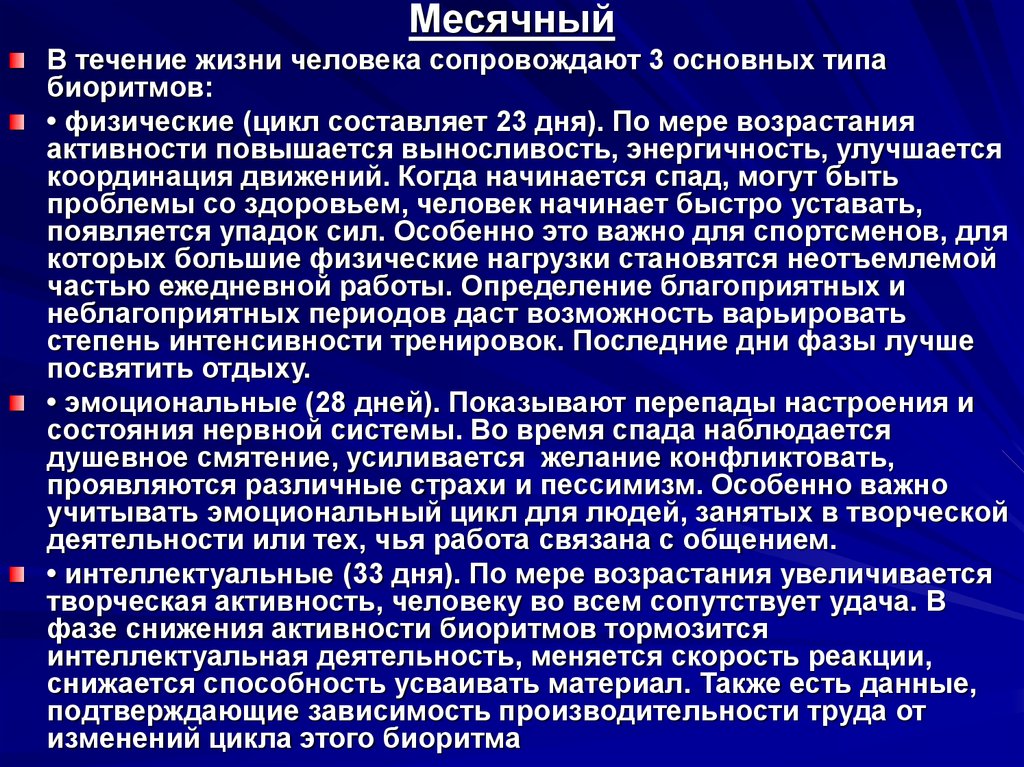 Месячный

В течение жизни человека сопровождают 3 основных типа биоритмов:

• физические (цикл составляет 23 дня). По мере возрастания активности повышается выносливость, энергичность, улучшается координация движений. Когда начинается спад, могут быть проблемы со здоровьем, человек начинает быстро уставать, появляется упадок сил. Особенно это важно для спортсменов, для которых большие физические нагрузки становятся неотъемлемой частью ежедневной работы. Определение благоприятных и неблагоприятных периодов даст возможность варьировать степень интенсивности тренировок. Последние дни фазы лучше посвятить отдыху.

• эмоциональные (28 дней). Показывают перепады настроения и состояния нервной системы. Во время спада наблюдается душевное смятение, усиливается желание конфликтовать, проявляются различные страхи и пессимизм. Особенно важно учитывать эмоциональный цикл для людей, занятых в творческой деятельности или тех, чья работа связана с общением.

• интеллектуальные (33 дня). По мере возрастания увеличивается творческая активность, человеку во всем сопутствует удача. В фазе снижения активности биоритмов тормозится интеллектуальная деятельность, меняется скорость реакции, снижается способность усваивать материал. Также есть данные, подтверждающие зависимость производительности труда от изменений цикла этого биоритма